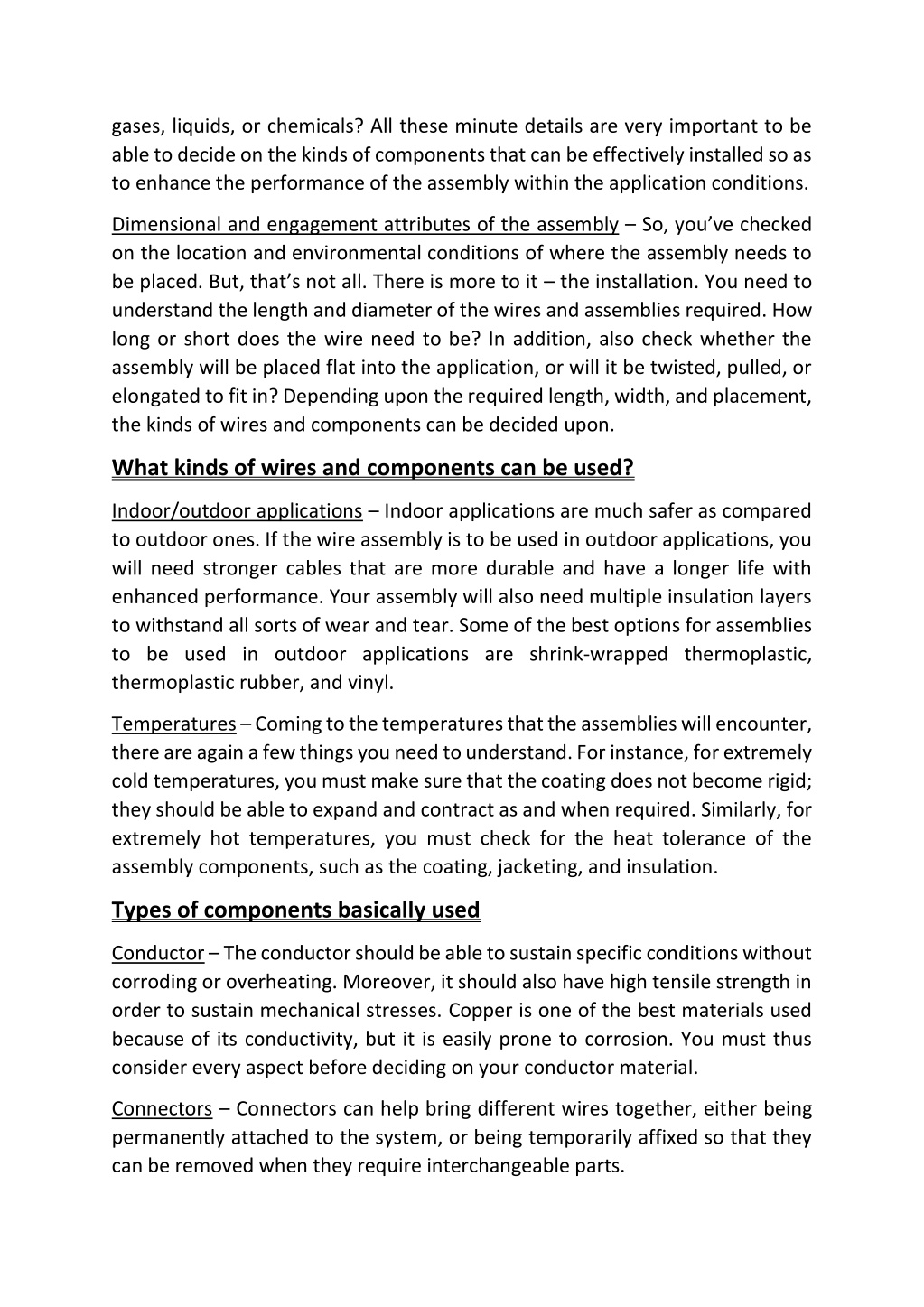 gases, liquids, or chemicals? All these minute details are very important to be able to decide on the kinds of components that can be effectively installed so as to enhance the performance of the assembly within the application conditions.

Dimensional and engagement attributes of the assembly – So, you've checked on the location and environmental conditions of where the assembly needs to be placed. But, that's not all. There is more to it – the installation. You need to understand the length and diameter of the wires and assemblies required. How long or short does the wire need to be? In addition, also check whether the assembly will be placed flat into the application, or will it be twisted, pulled, or elongated to fit in? Depending upon the required length, width, and placement, the kinds of wires and components can be decided upon.

What kinds of wires and components can be used?

Indoor/outdoor applications – Indoor applications are much safer as compared to outdoor ones. If the wire assembly is to be used in outdoor applications, you will need stronger cables that are more durable and have a longer life with enhanced performance. Your assembly will also need multiple insulation layers to withstand all sorts of wear and tear. Some of the best options for assemblies to be used in outdoor applications are shrink-wrapped thermoplastic, thermoplastic rubber, and vinyl.

Temperatures – Coming to the temperatures that the assemblies will encounter, there are again a few things you need to understand. For instance, for extremely cold temperatures, you must make sure that the coating does not become rigid; they should be able to expand and contract as and when required. Similarly, for extremely hot temperatures, you must check for the heat tolerance of the assembly components, such as the coating, jacketing, and insulation.

Types of components basically used

Conductor – The conductor should be able to sustain specific conditions without corroding or overheating. Moreover, it should also have high tensile strength in order to sustain mechanical stresses. Copper is one of the best materials used because of its conductivity, but it is easily prone to corrosion. You must thus consider every aspect before deciding on your conductor material.

Connectors – Connectors can help bring different wires together, either being permanently attached to the system, or being temporarily affixed so that they can be removed when they require interchangeable parts.